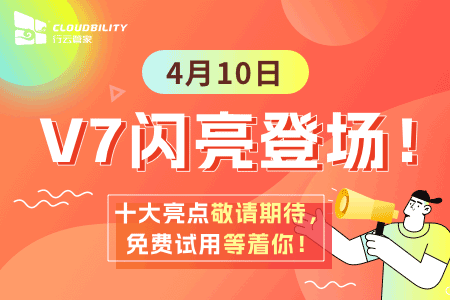 CLOUDBILITY
行云管家

4月10日

V7闪亮登场！

十大亮点敬请期待，
免费试用等着你！